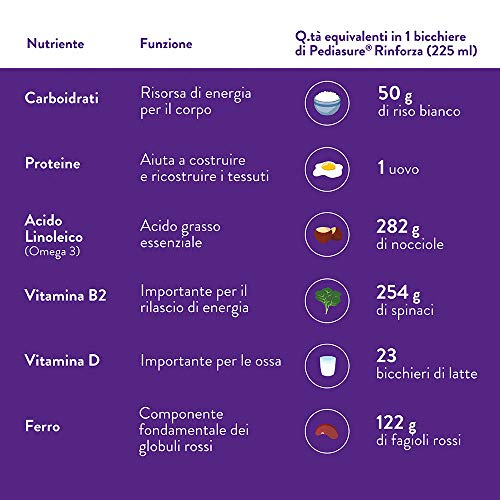 | Nutriente | Funzione | Q.tà equivalenti in 1 bicchiere di Pediasure® Rinforza (225 ml) |
|---|---|---|
| Carboidrati | Risorsa di energia per il corpo | 50 g di riso bianco |
| Proteine | Aiuta a costruire e ricostruire i tessuti | 1 uovo |
| Acido Linoleico (Omega 3) | Acido grasso essenziale | 282 g di nocciole |
| Vitamina B2 | Importante per il rilascio di energia | 254 g di spinaci |
| Vitamina D | Importante per le ossa | 23 bicchieri di latte |
| Ferro | Componente fondamentale dei globuli rossi | 122 g di fagioli rossi |